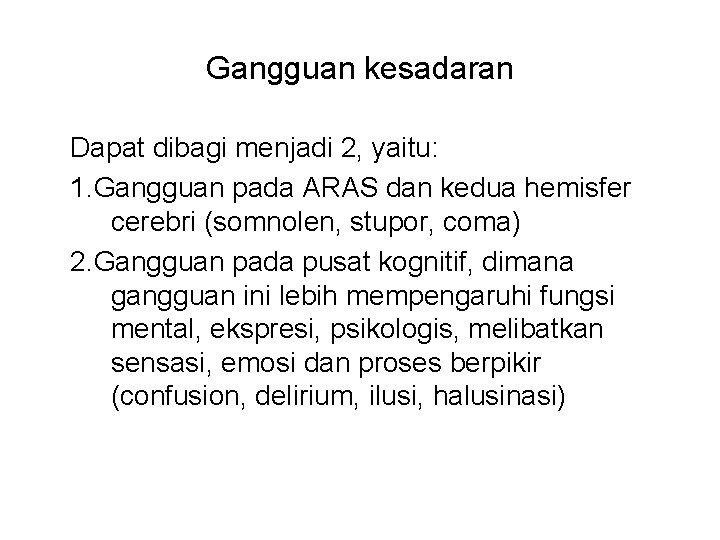 Gangguan kesadaran

Dapat dibagi menjadi 2, yaitu:

1.Gangguan pada ARAS dan kedua hemisfer cerebri (somnolen, stupor, coma)

2.Gangguan pada pusat kognitif, dimana gangguan ini lebih mempengaruhi fungsi mental, ekspresi, psikologis, melibatkan sensasi, emosi dan proses berpikir (confusion, delirium, ilusi, halusinasi)